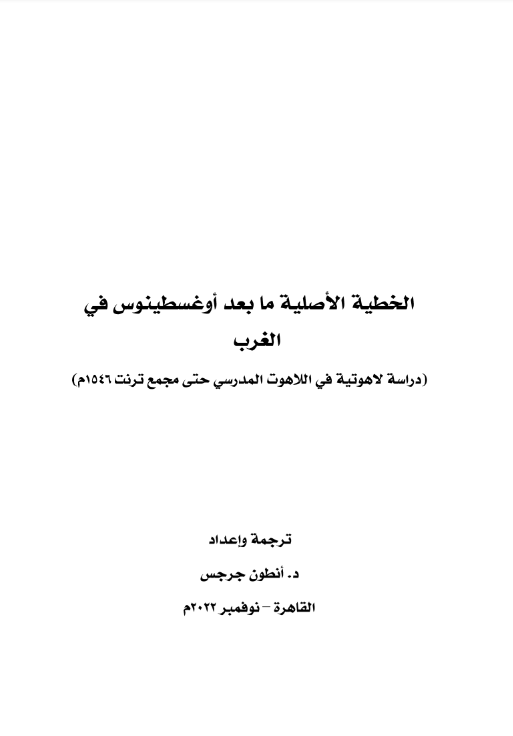 الخطية الأصلية ما بعد أوغسطينوس في الغرب

(دراسة لاهوتية في اللاهوت المدرسي حتى مجمع ترنت ١٥٤٦م)

ترجمة وإعداد

د. أنطون جرجس

القاهرة – نوفمبر ٢٠٢٢م